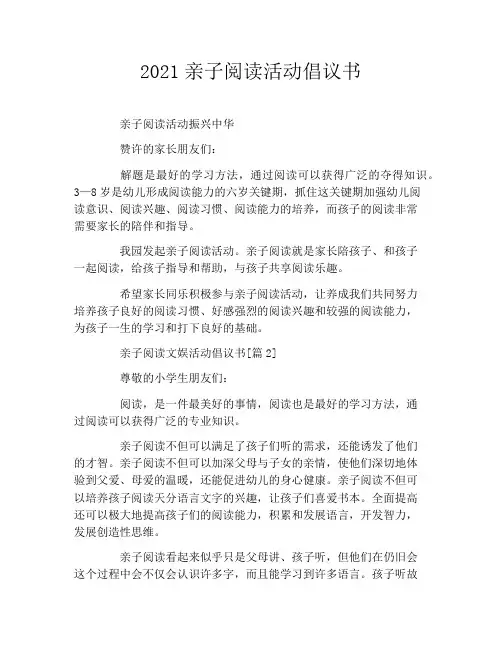 2021 亲子阅读活动倡议书

亲子阅读活动振兴中华

赞许的家长朋友们:

解题是最好的学习方法，通过阅读可以获得广泛的夺得知识。3—8 岁是幼儿形成阅读能力的六岁关键期，抓住这关键期加强幼儿阅读意识、阅读兴趣、阅读习惯、阅读能力的培养，而孩子的阅读非常需要家长的陪伴和指导。

我园发起亲子阅读活动。亲子阅读就是家长陪孩子、和孩子一起阅读，给孩子指导和帮助，与孩子共享阅读乐趣。

希望家长同乐积极参与亲子阅读活动，让养成我们共同努力培养孩子良好的阅读习惯、好感强烈的阅读兴趣和较强的阅读能力，为孩子一生的学习和打下良好的基础。

亲子阅读文娱活动倡议书[篇 2]

尊敬的小学生朋友们:

阅读，是一件最美好的事情，阅读也是最好的学习方法，通过阅读可以获得广泛的专业知识。

亲子阅读不但可以满足了孩子们听的需求，还能诱发了他们的才智。亲子阅读不但可以加深父母与子女的亲情，使他们深切地体验到父爱、母爱的温暖，还能促进幼儿的身心健康。亲子阅读不但可以培养孩子阅读天分语言文字的兴趣，让孩子们喜爱书本。全面提高还可以极大地提高孩子们的阅读能力，积累和发展语言，开发智力，发展创造性思维。

亲子阅读看起来似乎只是父母讲、孩子听，但他们在仍旧会这个过程中会不仅会认识许多字，而且能学习到许多语言。孩子听故